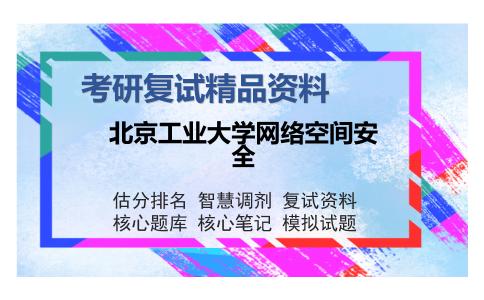 考研复试精品资料

北京工业大学网络空间安全

估分排名 智慧调剂 复试资料
核心题库 核心笔记 模拟试题